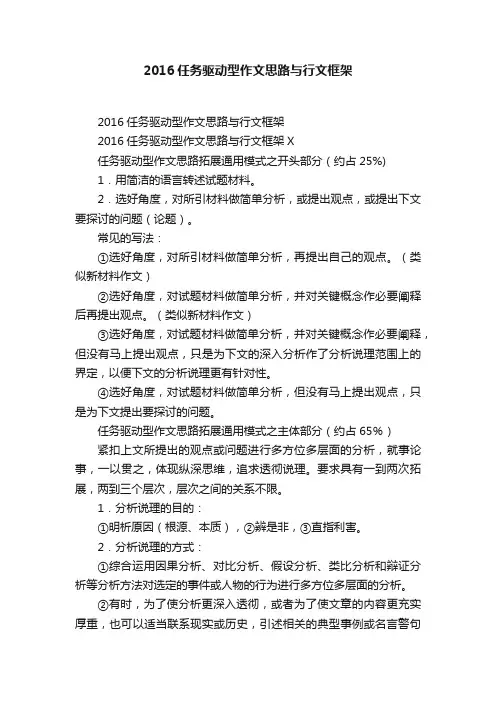 2016任务驱动型作文思路与行文框架

2016任务驱动型作文思路与行文框架

2016任务驱动型作文思路与行文框架X

任务驱动型作文思路拓展通用模式之开头部分（约占25%)

1．用简洁的语言转述试题材料。

2．选好角度，对所引材料做简单分析，或提出观点，或提出下文要探讨的问题（论题）。

常见的写法：

①选好角度，对所引材料做简单分析，再提出自己的观点。（类似新材料作文）

②选好角度，对试题材料做简单分析，并对关键概念作必要阐释后再提出观点。（类似新材料作文）

③选好角度，对试题材料做简单分析，并对关键概念作必要阐释，但没有马上提出观点，只是为下文的深入分析作了分析说理范围上的界定，以便下文的分析说理更有针对性。

④选好角度，对试题材料做简单分析，但没有马上提出观点，只是为下文提出要探讨的问题。

任务驱动型作文思路拓展通用模式之主体部分（约占65%）

紧扣上文所提出的观点或问题进行多方位多层面的分析，就事论事，一以贯之，体现纵深思维，追求透彻说理。要求具有一到两次拓展，两到三个层次，层次之间的关系不限。

1．分析说理的目的：

①明析原因（根源、本质），②辨是非，③直指利害。

2．分析说理的方式：

①综合运用因果分析、对比分析、假设分析、类比分析和辩证分析等分析方法对选定的事件或人物的行为进行多方位多层面的分析。

②有时，为了使分析更深入透彻，或者为了使文章的内容更充实厚重，也可以适当联系现实或历史，引述相关的典型事例或名言警句